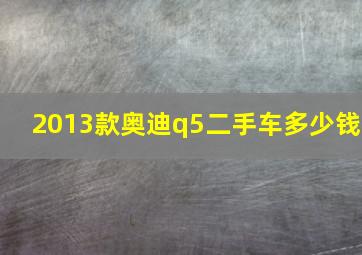 2013款奥迪q5二手车多少钱